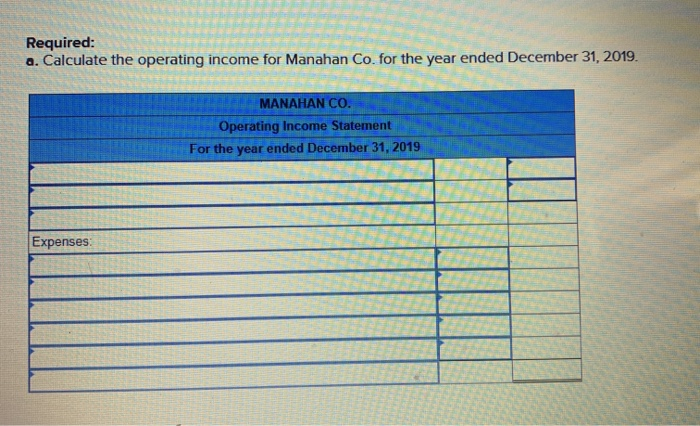 Required:
a. Calculate the operating income for Manahan Co. for the year ended December 31, 2019.

| MANAHAN CO. | | |
|---|---|---|
| Operating Income Statement | | |
| For the year ended December 31, 2019 | | |
| | | |
| | | |
| | | |
| Expenses: | | |
| | | |
| | | |
| | | |
| | | |
| | | |
| | | |